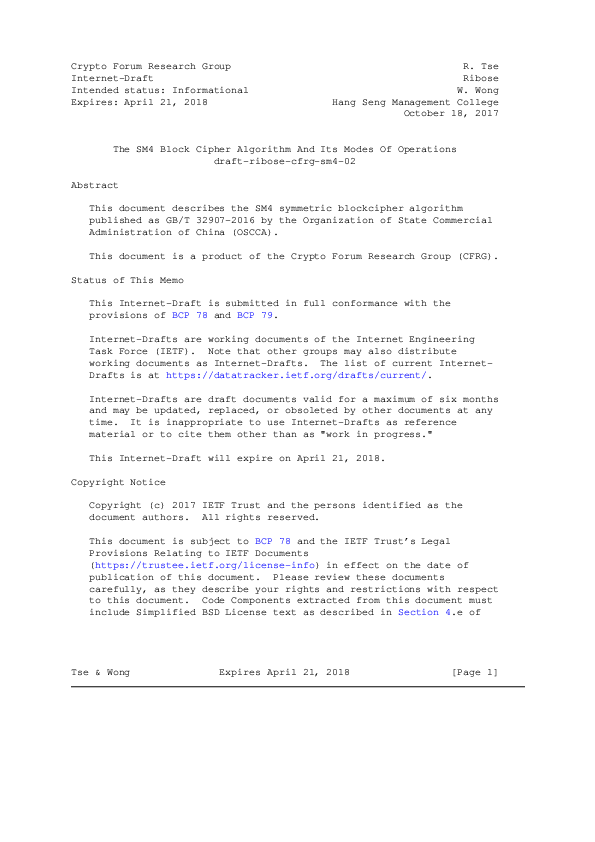 Crypto Forum Research Group R. Tse
Internet-Draft Ribose
Intended status: Informational W. Wong
Expires: April 21, 2018 Hang Seng Management College
October 18, 2017

The SM4 Block Cipher Algorithm And Its Modes Of Operations
draft-ribose-cfrg-sm4-02

Abstract

This document describes the SM4 symmetric blockcipher algorithm published as GB/T 32907-2016 by the Organization of State Commercial Administration of China (OSCCA).

This document is a product of the Crypto Forum Research Group (CFRG).

Status of This Memo

This Internet-Draft is submitted in full conformance with the provisions of BCP 78 and BCP 79.

Internet-Drafts are working documents of the Internet Engineering Task Force (IETF). Note that other groups may also distribute working documents as Internet-Drafts. The list of current Internet-Drafts is at https://datatracker.ietf.org/drafts/current/.

Internet-Drafts are draft documents valid for a maximum of six months and may be updated, replaced, or obsoleted by other documents at any time. It is inappropriate to use Internet-Drafts as reference material or to cite them other than as "work in progress."

This Internet-Draft will expire on April 21, 2018.

Copyright Notice

Copyright (c) 2017 IETF Trust and the persons identified as the document authors. All rights reserved.

This document is subject to BCP 78 and the IETF Trust's Legal Provisions Relating to IETF Documents (https://trustee.ietf.org/license-info) in effect on the date of publication of this document. Please review these documents carefully, as they describe your rights and restrictions with respect to this document. Code Components extracted from this document must include Simplified BSD License text as described in Section 4.e of

Tse & Wong Expires April 21, 2018 [Page 1]